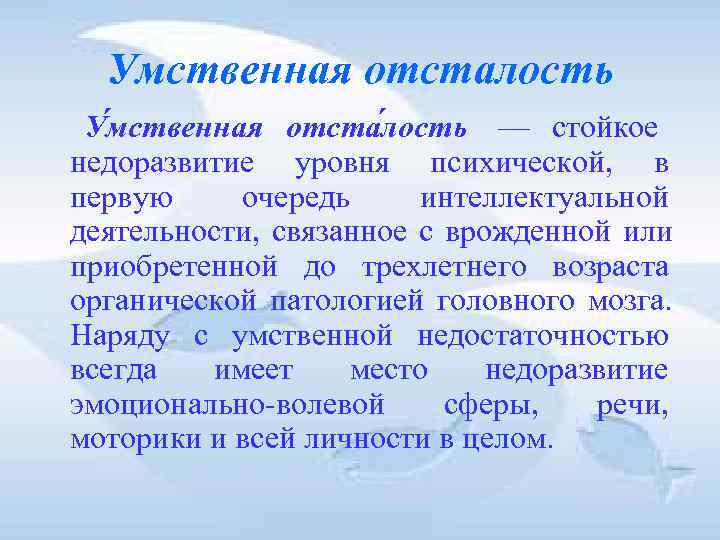 Умственная отсталость

У́мственная отста́лость — стойкое недоразвитие уровня психической, в первую очередь интеллектуальной деятельности, связанное с врожденной или приобретенной до трехлетнего возраста органической патологией головного мозга. Наряду с умственной недостаточностью всегда имеет место недоразвитие эмоционально-волевой сферы, речи, моторики и всей личности в целом.